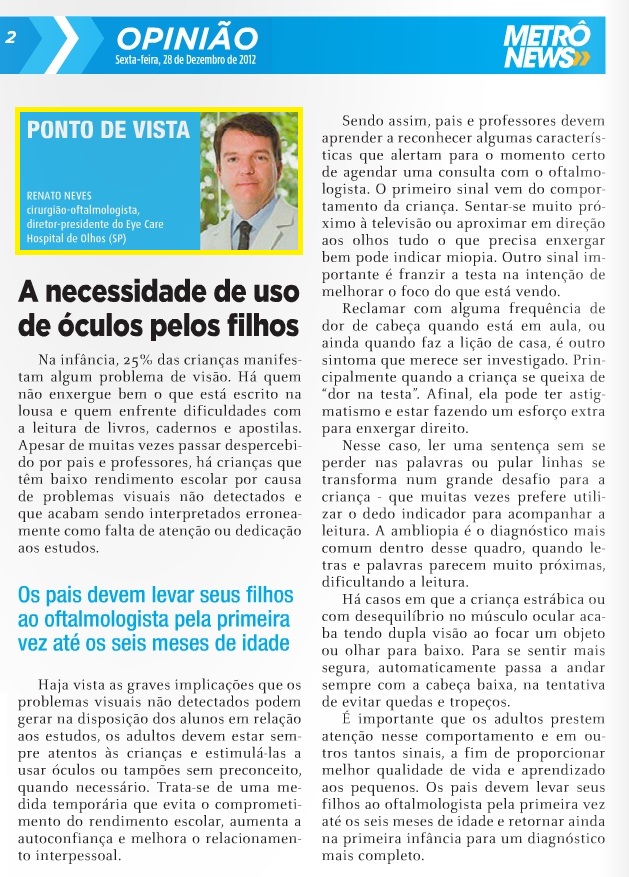 2

OPINIÃO
Sexta-feira, 28 de Dezembro de 2012

METRÔ NEWS

PONTO DE VISTA

RENATO NEVES
cirurgião-oftalmologista, diretor-presidente do Eye Care Hospital de Olhos (SP)

A necessidade de uso de óculos pelos filhos

Na infância, 25% das crianças manifestam algum problema de visão. Há quem não enxergue bem o que está escrito na lousa e quem enfrente dificuldades com a leitura de livros, cadernos e apostilas. Apesar de muitas vezes passar despercebido por pais e professores, há crianças que têm baixo rendimento escolar por causa de problemas visuais não detectados e que acabam sendo interpretados erroneamente como falta de atenção ou dedicação aos estudos.

Os pais devem levar seus filhos ao oftalmologista pela primeira vez até os seis meses de idade

Haja vista as graves implicações que os problemas visuais não detectados podem gerar na disposição dos alunos em relação aos estudos, os adultos devem estar sempre atentos às crianças e estimulá-las a usar óculos ou tampões sem preconceito, quando necessário. Trata-se de uma medida temporária que evita o comprometimento do rendimento escolar, aumenta a autoconfiança e melhora o relacionamento interpessoal.

Sendo assim, pais e professores devem aprender a reconhecer algumas características que alertam para o momento certo de agendar uma consulta com o oftalmologista. O primeiro sinal vem do comportamento da criança. Sentar-se muito próximo à televisão ou aproximar em direção aos olhos tudo o que precisa enxergar bem pode indicar miopia. Outro sinal importante é franzir a testa na intenção de melhorar o foco do que está vendo.

Reclamar com alguma frequência de dor de cabeça quando está em aula, ou ainda quando faz a lição de casa, é outro sintoma que merece ser investigado. Principalmente quando a criança se queixa de "dor na testa". Afinal, ela pode ter astigmatismo e estar fazendo um esforço extra para enxergar direito.

Nesse caso, ler uma sentença sem se perder nas palavras ou pular linhas se transforma num grande desafio para a criança - que muitas vezes prefere utilizar o dedo indicador para acompanhar a leitura. A ambliopia é o diagnóstico mais comum dentro desse quadro, quando letras e palavras parecem muito próximas, dificultando a leitura.

Há casos em que a criança estrábica ou com desequilíbrio no músculo ocular acaba tendo dupla visão ao focar um objeto ou olhar para baixo. Para se sentir mais segura, automaticamente passa a andar sempre com a cabeça baixa, na tentativa de evitar quedas e tropeços.

É importante que os adultos prestem atenção nesse comportamento e em outros tantos sinais, a fim de proporcionar melhor qualidade de vida e aprendizado aos pequenos. Os pais devem levar seus filhos ao oftalmologista pela primeira vez até os seis meses de idade e retornar ainda na primeira infância para um diagnóstico mais completo.